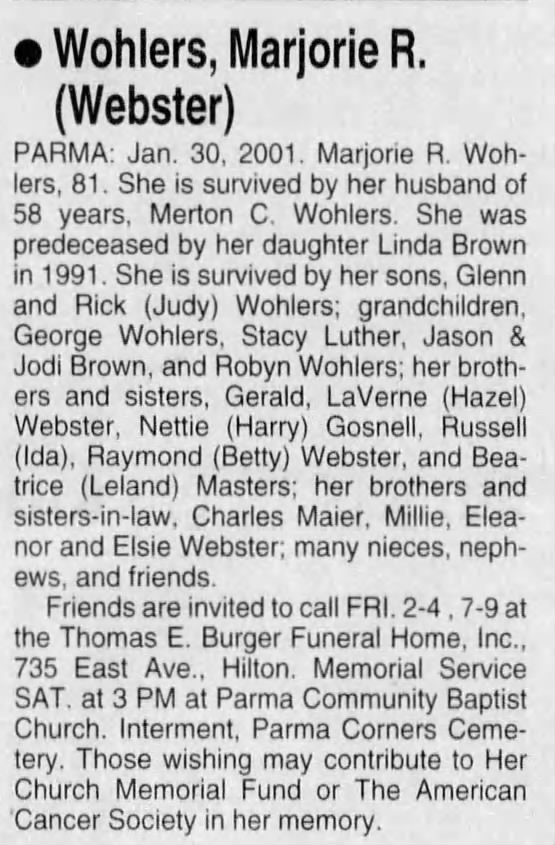 • Wohlers, Marjorie R. (Webster)

PARMA: Jan. 30, 2001. Marjorie R. Wohlers, 81. She is survived by her husband of 58 years, Merton C. Wohlers. She was predeceased by her daughter Linda Brown in 1991. She is survived by her sons, Glenn and Rick (Judy) Wohlers; grandchildren, George Wohlers, Stacy Luther, Jason & Jodi Brown, and Robyn Wohlers; her brothers and sisters, Gerald, LaVerne (Hazel) Webster, Nettie (Harry) Gosnell, Russell (Ida), Raymond (Betty) Webster, and Beatrice (Leland) Masters; her brothers and sisters-in-law, Charles Maier, Millie, Eleanor and Elsie Webster; many nieces, nephews, and friends.

Friends are invited to call FRI. 2-4 , 7-9 at the Thomas E. Burger Funeral Home, Inc., 735 East Ave., Hilton. Memorial Service SAT. at 3 PM at Parma Community Baptist Church. Interment, Parma Corners Cemetery. Those wishing may contribute to Her Church Memorial Fund or The American Cancer Society in her memory.